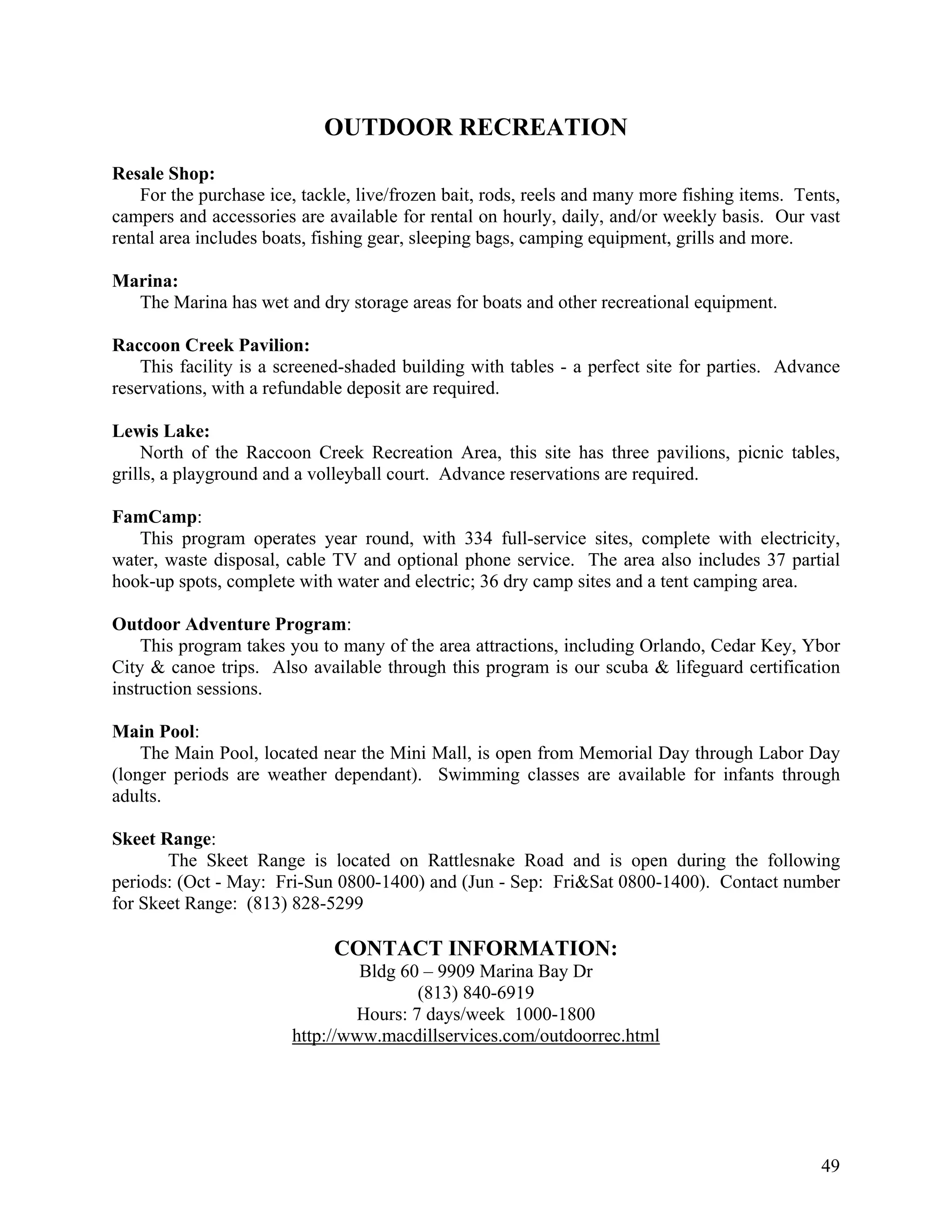 OUTDOOR RECREATION

Resale Shop:
For the purchase ice, tackle, live/frozen bait, rods, reels and many more fishing items. Tents, campers and accessories are available for rental on hourly, daily, and/or weekly basis. Our vast rental area includes boats, fishing gear, sleeping bags, camping equipment, grills and more.

Marina:
The Marina has wet and dry storage areas for boats and other recreational equipment.

Raccoon Creek Pavilion:
This facility is a screened-shaded building with tables - a perfect site for parties. Advance reservations, with a refundable deposit are required.

Lewis Lake:
North of the Raccoon Creek Recreation Area, this site has three pavilions, picnic tables, grills, a playground and a volleyball court. Advance reservations are required.

FamCamp:
This program operates year round, with 334 full-service sites, complete with electricity, water, waste disposal, cable TV and optional phone service. The area also includes 37 partial hook-up spots, complete with water and electric; 36 dry camp sites and a tent camping area.

Outdoor Adventure Program:
This program takes you to many of the area attractions, including Orlando, Cedar Key, Ybor City & canoe trips. Also available through this program is our scuba & lifeguard certification instruction sessions.

Main Pool:
The Main Pool, located near the Mini Mall, is open from Memorial Day through Labor Day (longer periods are weather dependant). Swimming classes are available for infants through adults.

Skeet Range:
The Skeet Range is located on Rattlesnake Road and is open during the following periods: (Oct - May: Fri-Sun 0800-1400) and (Jun - Sep: Fri&Sat 0800-1400). Contact number for Skeet Range: (813) 828-5299

CONTACT INFORMATION:
Bldg 60 – 9909 Marina Bay Dr
(813) 840-6919
Hours: 7 days/week 1000-1800
http://www.macdillservices.com/outdoorrec.html

49